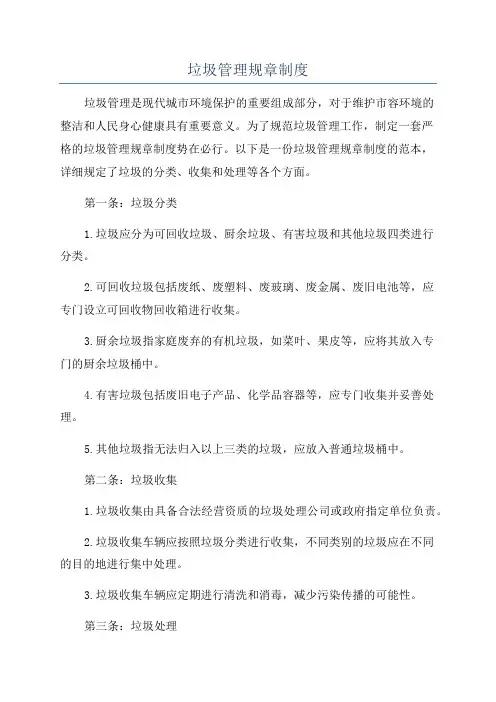 垃圾管理规章制度

垃圾管理是现代城市环境保护的重要组成部分，对于维护市容环境的整洁和人民身心健康具有重要意义。为了规范垃圾管理工作，制定一套严格的垃圾管理规章制度势在必行。以下是一份垃圾管理规章制度的范本，详细规定了垃圾的分类、收集和处理等各个方面。

第一条：垃圾分类

1.垃圾应分为可回收垃圾、厨余垃圾、有害垃圾和其他垃圾四类进行分类。

2.可回收垃圾包括废纸、废塑料、废玻璃、废金属、废旧电池等，应专门设立可回收物回收箱进行收集。

3.厨余垃圾指家庭废弃的有机垃圾，如菜叶、果皮等，应将其放入专门的厨余垃圾桶中。

4.有害垃圾包括废旧电子产品、化学品容器等，应专门收集并妥善处理。

5.其他垃圾指无法归入以上三类的垃圾，应放入普通垃圾桶中。

第二条：垃圾收集

1.垃圾收集由具备合法经营资质的垃圾处理公司或政府指定单位负责。

2.垃圾收集车辆应按照垃圾分类进行收集，不同类别的垃圾应在不同的目的地进行集中处理。

3.垃圾收集车辆应定期进行清洗和消毒，减少污染传播的可能性。

第三条：垃圾处理